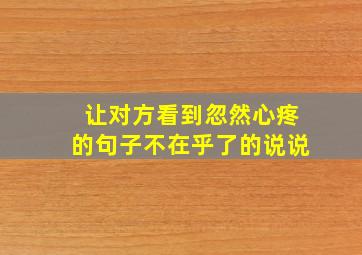 让对方看到忽然心疼
的句子不在乎了的说说